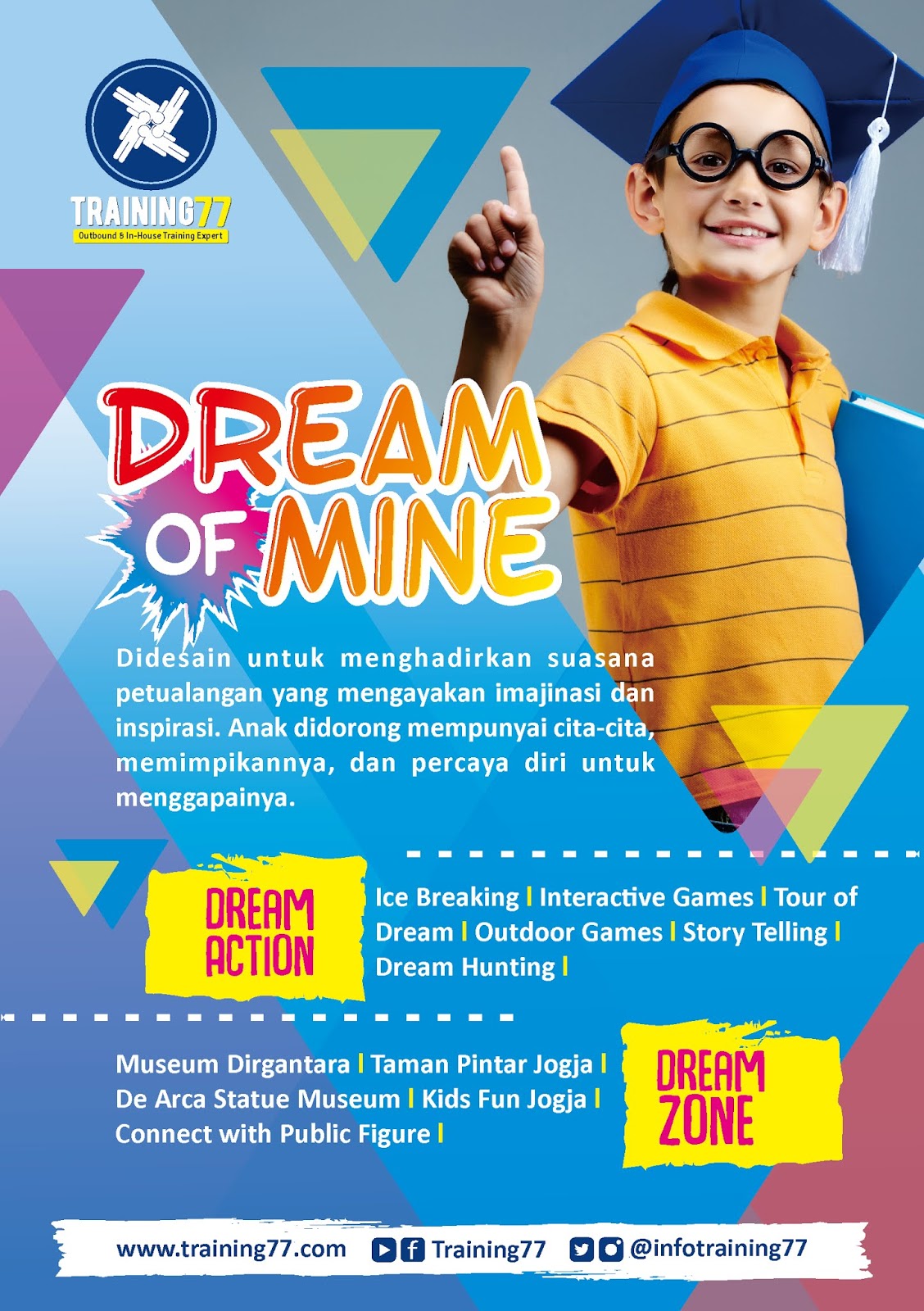 TRAINING77
Outbound & In-House Training Expert

DREAM OF MINE

Didesain untuk menghadirkan suasana petualangan yang mengayakan imajinasi dan inspirasi. Anak didorong mempunyai cita-cita, memimpikannya, dan percaya diri untuk menggapainya.

DREAM ACTION

Ice Breaking | Interactive Games | Tour of Dream | Outdoor Games | Story Telling | Dream Hunting |

Museum Dirgantara | Taman Pintar Jogja | De Arca Statue Museum | Kids Fun Jogja | Connect with Public Figure |

DREAM ZONE

www.training77.com Training77 @infotraining77